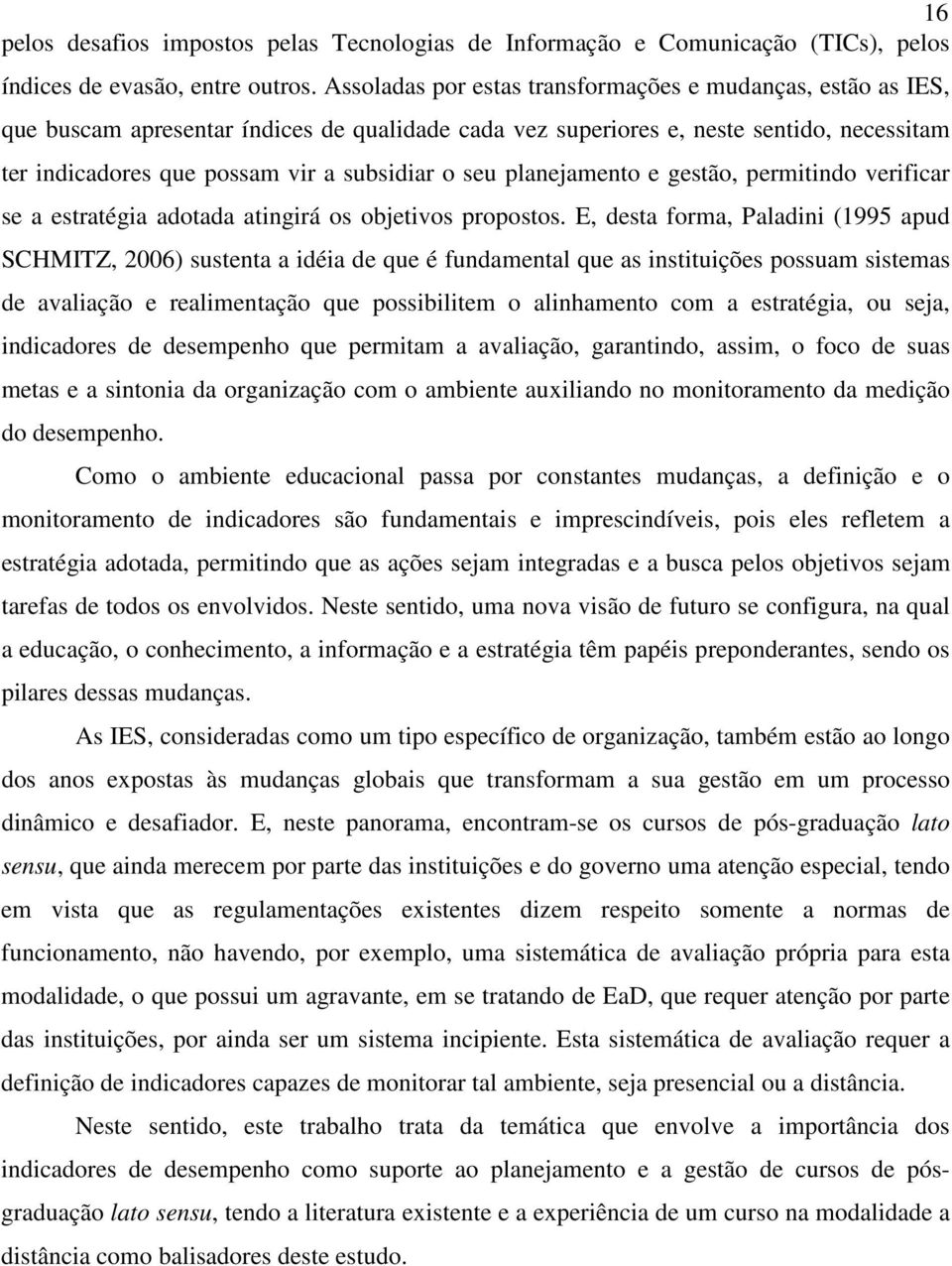 16

pelos desafios impostos pelas Tecnologias de Informação e Comunicação (TICs), pelos índices de evasão, entre outros. Assoladas por estas transformações e mudanças, estão as IES, que buscam apresentar índices de qualidade cada vez superiores e, neste sentido, necessitam ter indicadores que possam vir a subsidiar o seu planejamento e gestão, permitindo verificar se a estratégia adotada atingirá os objetivos propostos. E, desta forma, Paladini (1995 apud SCHMITZ, 2006) sustenta a idéia de que é fundamental que as instituições possuam sistemas de avaliação e realimentação que possibilitem o alinhamento com a estratégia, ou seja, indicadores de desempenho que permitam a avaliação, garantindo, assim, o foco de suas metas e a sintonia da organização com o ambiente auxiliando no monitoramento da medição do desempenho.

Como o ambiente educacional passa por constantes mudanças, a definição e o monitoramento de indicadores são fundamentais e imprescindíveis, pois eles refletem a estratégia adotada, permitindo que as ações sejam integradas e a busca pelos objetivos sejam tarefas de todos os envolvidos. Neste sentido, uma nova visão de futuro se configura, na qual a educação, o conhecimento, a informação e a estratégia têm papéis preponderantes, sendo os pilares dessas mudanças.

As IES, consideradas como um tipo específico de organização, também estão ao longo dos anos expostas às mudanças globais que transformam a sua gestão em um processo dinâmico e desafiador. E, neste panorama, encontram-se os cursos de pós-graduação lato sensu, que ainda merecem por parte das instituições e do governo uma atenção especial, tendo em vista que as regulamentações existentes dizem respeito somente a normas de funcionamento, não havendo, por exemplo, uma sistemática de avaliação própria para esta modalidade, o que possui um agravante, em se tratando de EaD, que requer atenção por parte das instituições, por ainda ser um sistema incipiente. Esta sistemática de avaliação requer a definição de indicadores capazes de monitorar tal ambiente, seja presencial ou a distância.

Neste sentido, este trabalho trata da temática que envolve a importância dos indicadores de desempenho como suporte ao planejamento e a gestão de cursos de pós-graduação lato sensu, tendo a literatura existente e a experiência de um curso na modalidade a distância como balisadores deste estudo.